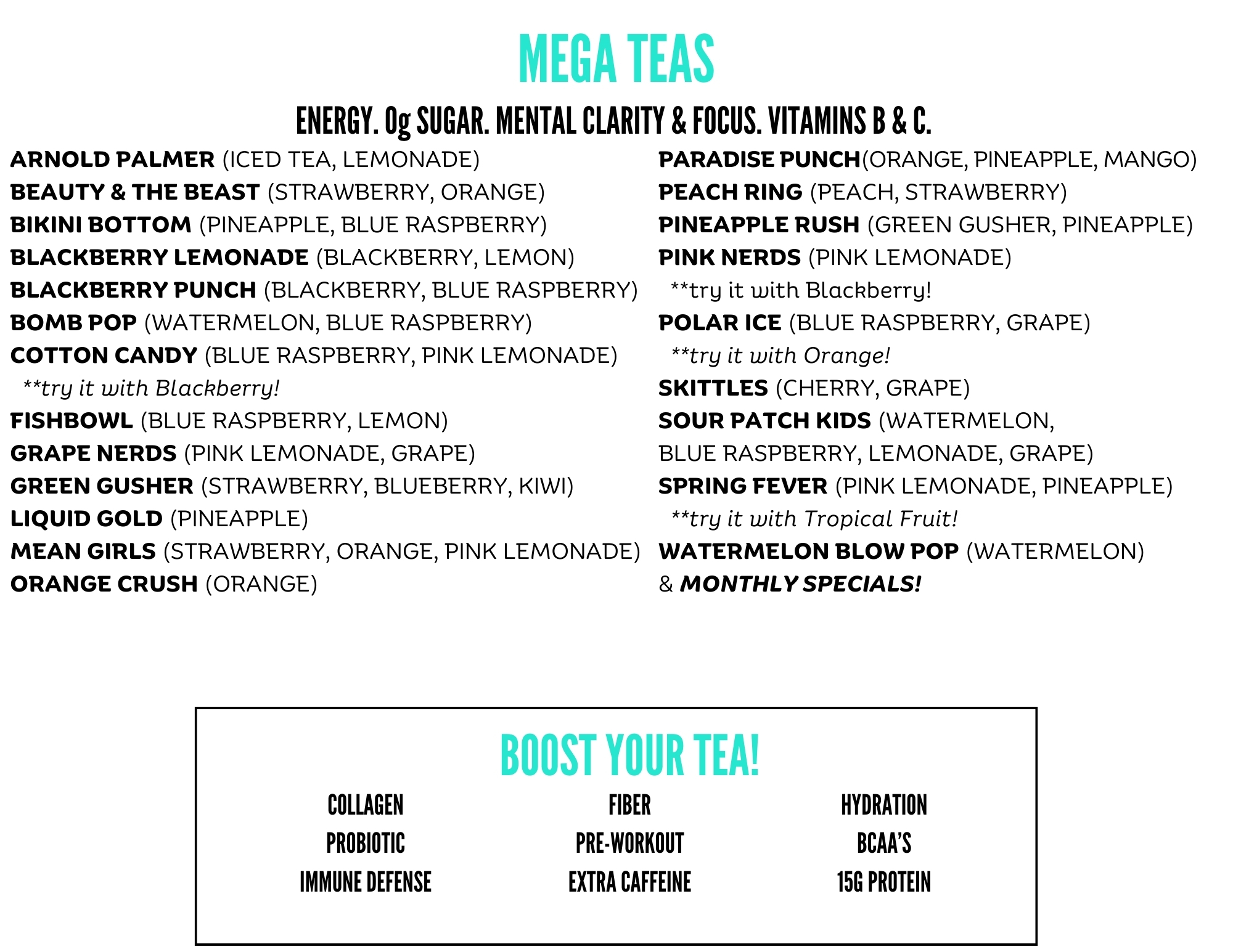 MEGA TEAS

ENERGY. 0g SUGAR. MENTAL CLARITY & FOCUS. VITAMINS B & C.

ARNOLD PALMER (ICED TEA, LEMONADE)
BEAUTY & THE BEAST (STRAWBERRY, ORANGE)
BIKINI BOTTOM (PINEAPPLE, BLUE RASPBERRY)
BLACKBERRY LEMONADE (BLACKBERRY, LEMON)
BLACKBERRY PUNCH (BLACKBERRY, BLUE RASPBERRY)
BOMB POP (WATERMELON, BLUE RASPBERRY)
COTTON CANDY (BLUE RASPBERRY, PINK LEMONADE)
**try it with Blackberry!
FISHBOWL (BLUE RASPBERRY, LEMON)
GRAPE NERDS (PINK LEMONADE, GRAPE)
GREEN GUSHER (STRAWBERRY, BLUEBERRY, KIWI)
LIQUID GOLD (PINEAPPLE)
MEAN GIRLS (STRAWBERRY, ORANGE, PINK LEMONADE)
ORANGE CRUSH (ORANGE)

PARADISE PUNCH(ORANGE, PINEAPPLE, MANGO)
PEACH RING (PEACH, STRAWBERRY)
PINEAPPLE RUSH (GREEN GUSHER, PINEAPPLE)
PINK NERDS (PINK LEMONADE)
**try it with Blackberry!
POLAR ICE (BLUE RASPBERRY, GRAPE)
**try it with Orange!
SKITTLES (CHERRY, GRAPE)
SOUR PATCH KIDS (WATERMELON, BLUE RASPBERRY, LEMONADE, GRAPE)
SPRING FEVER (PINK LEMONADE, PINEAPPLE)
**try it with Tropical Fruit!
WATERMELON BLOW POP (WATERMELON)
& MONTHLY SPECIALS!

BOOST YOUR TEA!

COLLAGEN
PROBIOTIC
IMMUNE DEFENSE

FIBER
PRE-WORKOUT
EXTRA CAFFEINE

HYDRATION
BCAA'S
15G PROTEIN